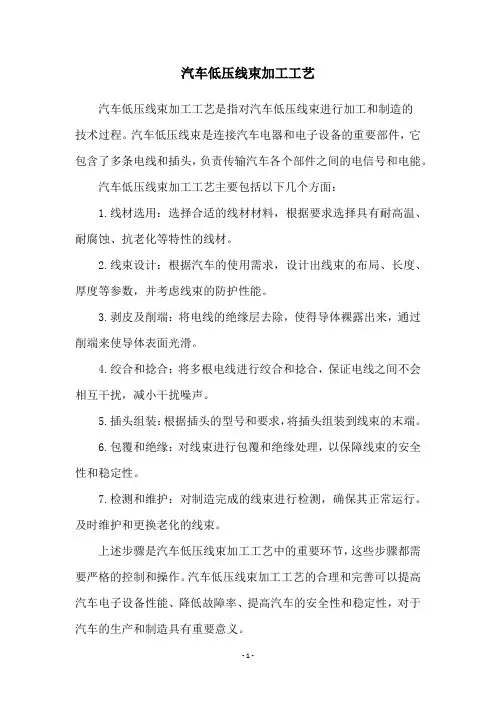 汽车低压线束加工工艺

汽车低压线束加工工艺是指对汽车低压线束进行加工和制造的技术过程。汽车低压线束是连接汽车电器和电子设备的重要部件，它包含了多条电线和插头，负责传输汽车各个部件之间的电信号和电能。

汽车低压线束加工工艺主要包括以下几个方面：

1.线材选用：选择合适的线材材料，根据要求选择具有耐高温、耐腐蚀、抗老化等特性的线材。

2.线束设计：根据汽车的使用需求，设计出线束的布局、长度、厚度等参数，并考虑线束的防护性能。

3.剥皮及削端：将电线的绝缘层去除，使得导体裸露出来，通过削端来使导体表面光滑。

4.绞合和捻合：将多根电线进行绞合和捻合，保证电线之间不会相互干扰，减小干扰噪声。

5.插头组装：根据插头的型号和要求，将插头组装到线束的末端。

6.包覆和绝缘：对线束进行包覆和绝缘处理，以保障线束的安全性和稳定性。

7.检测和维护：对制造完成的线束进行检测，确保其正常运行。及时维护和更换老化的线束。

上述步骤是汽车低压线束加工工艺中的重要环节，这些步骤都需要严格的控制和操作。汽车低压线束加工工艺的合理和完善可以提高汽车电子设备性能、降低故障率、提高汽车的安全性和稳定性，对于汽车的生产和制造具有重要意义。

- 1 -